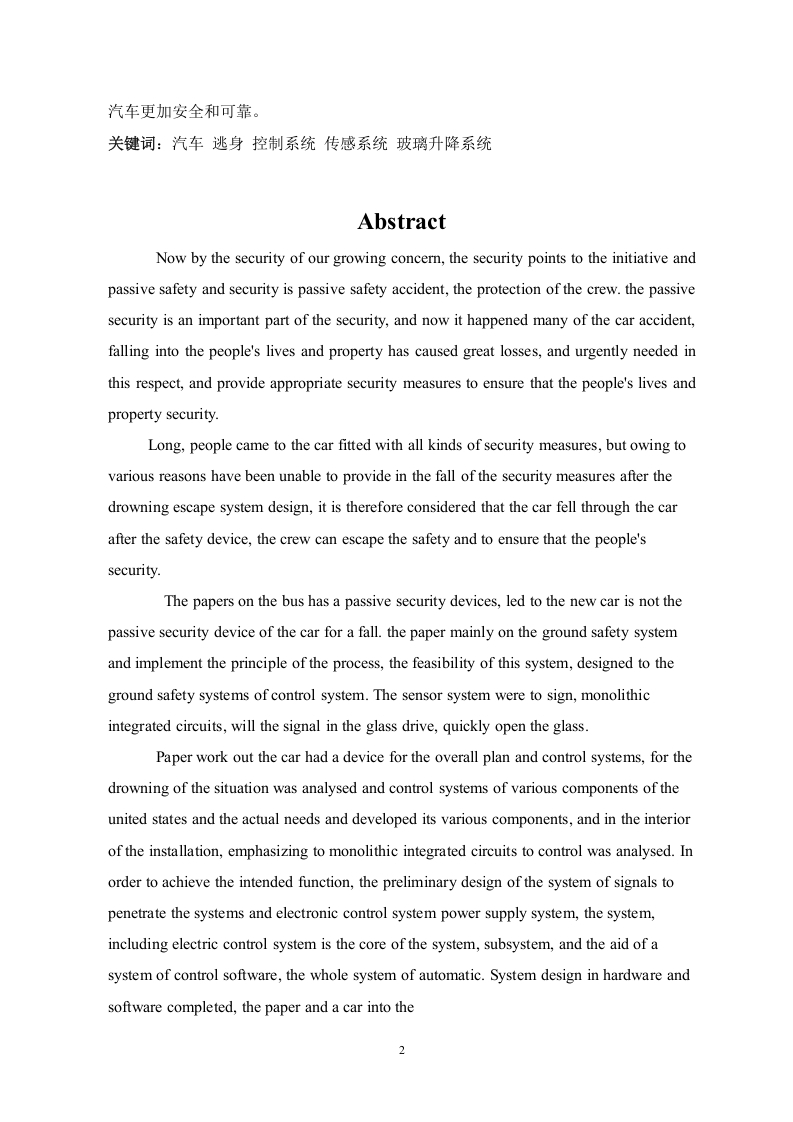 汽车更加安全和可靠。

关键词：汽车 逃身 控制系统 传感系统 玻璃升降系统

Abstract

Now by the security of our growing concern, the security points to the initiative and passive safety and security is passive safety accident, the protection of the crew. the passive security is an important part of the security, and now it happened many of the car accident, falling into the people's lives and property has caused great losses, and urgently needed in this respect, and provide appropriate security measures to ensure that the people's lives and property security.

Long, people came to the car fitted with all kinds of security measures, but owing to various reasons have been unable to provide in the fall of the security measures after the drowning escape system design, it is therefore considered that the car fell through the car after the safety device, the crew can escape the safety and to ensure that the people's security.

The papers on the bus has a passive security devices, led to the new car is not the passive security device of the car for a fall. the paper mainly on the ground safety system and implement the principle of the process, the feasibility of this system, designed to the ground safety systems of control system. The sensor system were to sign, monolithic integrated circuits, will the signal in the glass drive, quickly open the glass.

Paper work out the car had a device for the overall plan and control systems, for the drowning of the situation was analysed and control systems of various components of the united states and the actual needs and developed its various components, and in the interior of the installation, emphasizing to monolithic integrated circuits to control was analysed. In order to achieve the intended function, the preliminary design of the system of signals to penetrate the systems and electronic control system power supply system, the system, including electric control system is the core of the system, subsystem, and the aid of a system of control software, the whole system of automatic. System design in hardware and software completed, the paper and a car into the

2